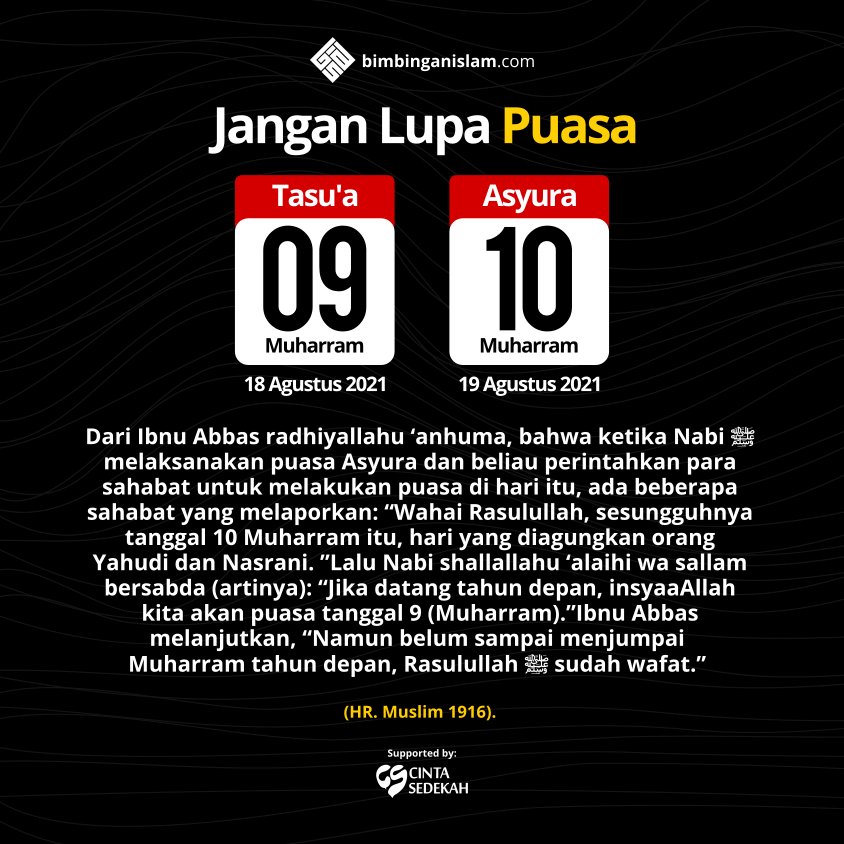 bimbinganislam.com

Jangan Lupa Puasa

Tasu'a
09
Muharram
18 Agustus 2021

Asyura
10
Muharram
19 Agustus 2021

Dari Ibnu Abbas radhiyallahu ‘anhuma, bahwa ketika Nabi ﷺ melaksanakan puasa Asyura dan beliau perintahkan para sahabat untuk melakukan puasa di hari itu, ada beberapa sahabat yang melaporkan: “Wahai Rasulullah, sesungguhnya tanggal 10 Muharram itu, hari yang diagungkan orang Yahudi dan Nasrani. ”Lalu Nabi shallallahu ‘alaihi wa sallam bersabda (artinya): “Jika datang tahun depan, insyaaAllah kita akan puasa tanggal 9 (Muharram).”Ibnu Abbas melanjutkan, “Namun belum sampai menjumpai Muharram tahun depan, Rasulullah ﷺ sudah wafat.”

(HR. Muslim 1916).

Supported by:
CINTA SEDEKAH